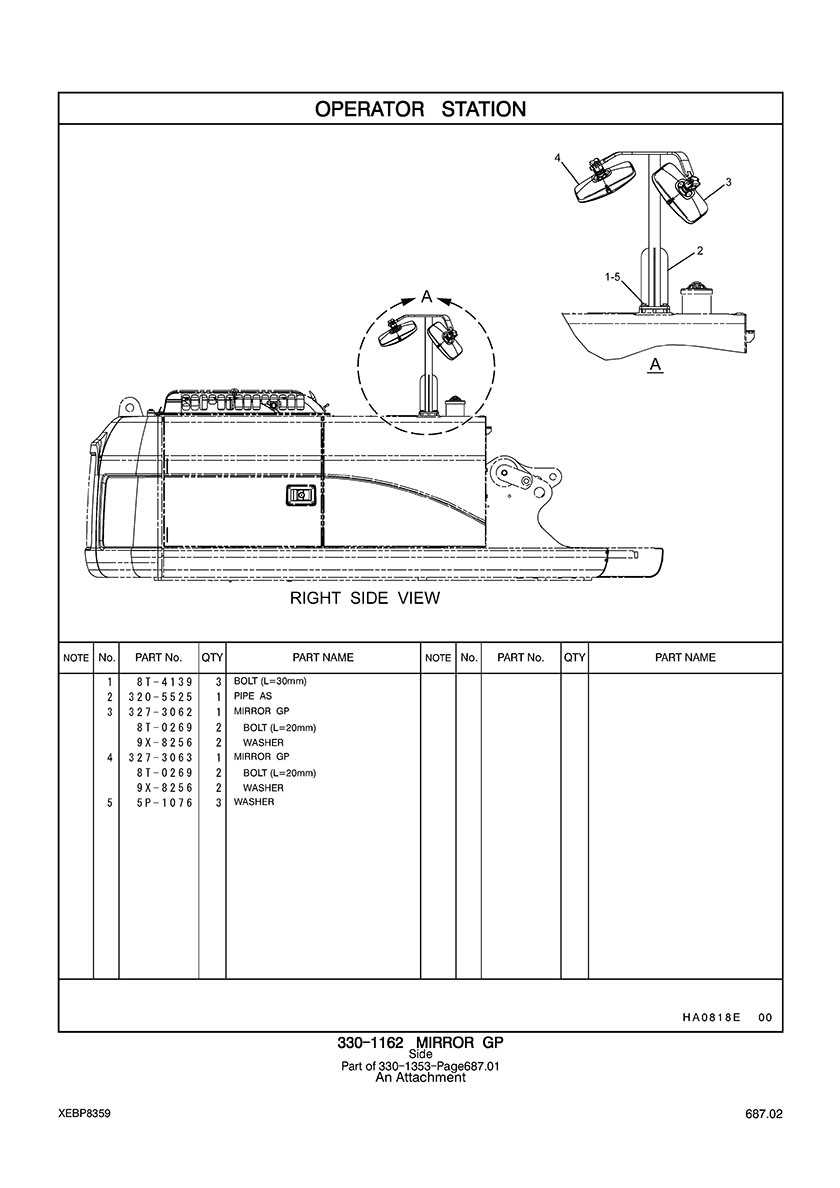 OPERATOR STATION

4

3

2

1-5

A

A

RIGHT SIDE VIEW

| NOTE | No. | PART No. | QTY | PART NAME | NOTE | No. | PART No. | QTY | PART NAME |
|---|---|---|---|---|---|---|---|---|---|
| | 1 | 8T-4139 | 3 | BOLT (L=30mm) | | | | | |
| | 2 | 320-5525 | 1 | PIPE AS | | | | | |
| | 3 | 327-3062 | 1 | MIRROR GP | | | | | |
| | | 8T-0269 | 2 | BOLT (L=20mm) | | | | | |
| | | 9X-8256 | 2 | WASHER | | | | | |
| | 4 | 327-3063 | 1 | MIRROR GP | | | | | |
| | | 8T-0269 | 2 | BOLT (L=20mm) | | | | | |
| | | 9X-8256 | 2 | WASHER | | | | | |
| | 5 | 5P-1076 | 3 | WASHER | | | | | |

HA0818E 00

330-1162 MIRROR GP
Side
Part of 330-1353-Page687.01
An Attachment

XEBP8359

687.02